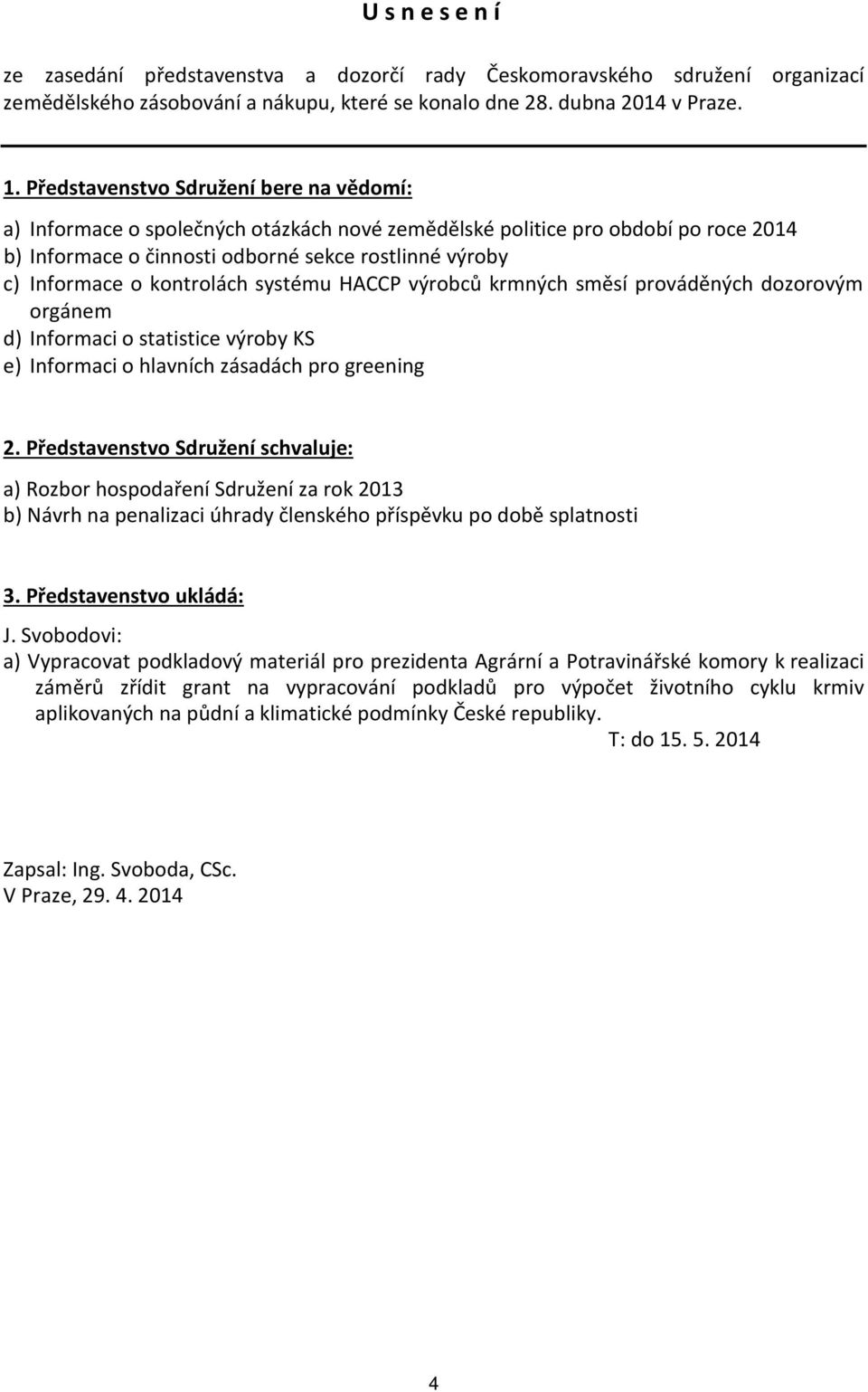 U s n e s e n í

ze zasedání představenstva a dozorčí rady Českomoravského sdružení organizací zemědělského zásobování a nákupu, které se konalo dne 28. dubna 2014 v Praze.

1. Představenstvo Sdružení bere na vědomí:

a) Informace o společných otázkách nové zemědělské politice pro období po roce 2014
b) Informace o činnosti odborné sekce rostlinné výroby
c) Informace o kontrolách systému HACCP výrobců krmných směsí prováděných dozorovým orgánem
d) Informaci o statistice výroby KS
e) Informaci o hlavních zásadách pro greening

2. Představenstvo Sdružení schvaluje:

a) Rozbor hospodaření Sdružení za rok 2013
b) Návrh na penalizaci úhrady členského příspěvku po době splatnosti

3. Představenstvo ukládá:

J. Svobodovi:
a) Vypracovat podkladový materiál pro prezidenta Agrární a Potravinářské komory k realizaci záměrů zřídit grant na vypracování podkladů pro výpočet životního cyklu krmiv aplikovaných na půdní a klimatické podmínky České republiky.
T: do 15. 5. 2014

Zapsal: Ing. Svoboda, CSc.
V Praze, 29. 4. 2014

4